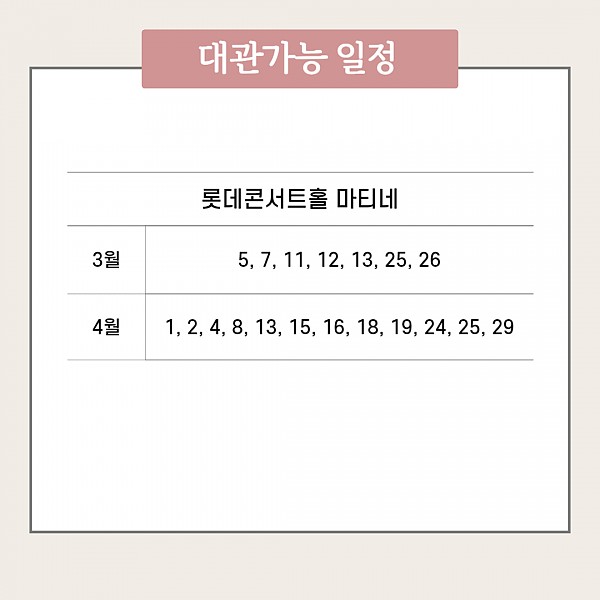 대관가능 일정

| 롯데콘서트홀 마티네 | |
|---|---|
| 3월 | 5, 7, 11, 12, 13, 25, 26 |
| 4월 | 1, 2, 4, 8, 13, 15, 16, 18, 19, 24, 25, 29 |